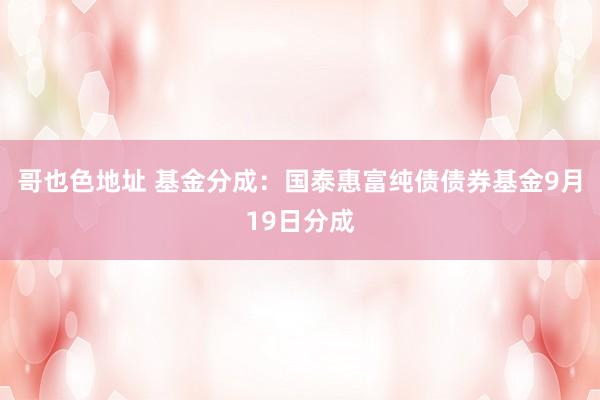 哥也色地址 基金分成：国泰惠富纯债债券基金9月19日分成